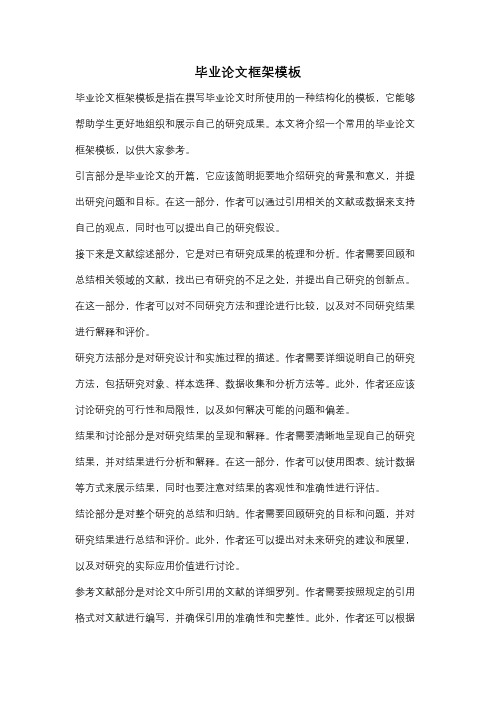 毕业论文框架模板

毕业论文框架模板是指在撰写毕业论文时所使用的一种结构化的模板，它能够帮助学生更好地组织和展示自己的研究成果。本文将介绍一个常用的毕业论文框架模板，以供大家参考。

引言部分是毕业论文的开篇，它应该简明扼要地介绍研究的背景和意义，并提出研究问题和目标。在这一部分，作者可以通过引用相关的文献或数据来支持自己的观点，同时也可以提出自己的研究假设。

接下来是文献综述部分，它是对已有研究成果的梳理和分析。作者需要回顾和总结相关领域的文献，找出已有研究的不足之处，并提出自己研究的创新点。在这一部分，作者可以对不同研究方法和理论进行比较，以及对不同研究结果进行解释和评价。

研究方法部分是对研究设计和实施过程的描述。作者需要详细说明自己的研究方法，包括研究对象、样本选择、数据收集和分析方法等。此外，作者还应该讨论研究的可行性和局限性，以及如何解决可能的问题和偏差。

结果和讨论部分是对研究结果的呈现和解释。作者需要清晰地呈现自己的研究结果，并对结果进行分析和解释。在这一部分，作者可以使用图表、统计数据等方式来展示结果，同时也要注意对结果的客观性和准确性进行评估。

结论部分是对整个研究的总结和归纳。作者需要回顾研究的目标和问题，并对研究结果进行总结和评价。此外，作者还可以提出对未来研究的建议和展望，以及对研究的实际应用价值进行讨论。

参考文献部分是对论文中所引用的文献的详细罗列。作者需要按照规定的引用格式对文献进行编写，并确保引用的准确性和完整性。此外，作者还可以根据